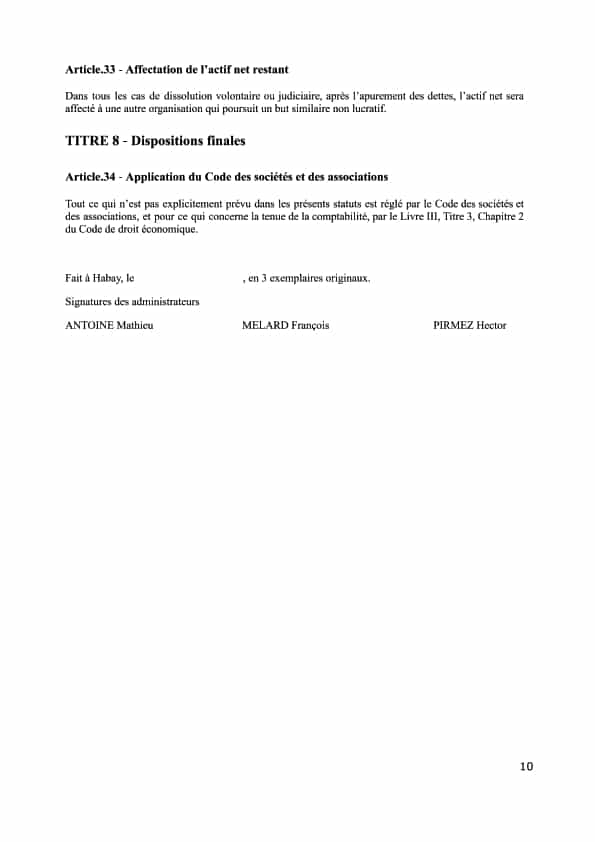 Article.33 - Affectation de l'actif net restant

Dans tous les cas de dissolution volontaire ou judiciaire, après l'apurement des dettes, l'actif net sera affecté à une autre organisation qui poursuit un but similaire non lucratif.

TITRE 8 - Dispositions finales

Article.34 - Application du Code des sociétés et des associations

Tout ce qui n'est pas explicitement prévu dans les présents statuts est réglé par le Code des sociétés et des associations, et pour ce qui concerne la tenue de la comptabilité, par le Livre III, Titre 3, Chapitre 2 du Code de droit économique.

Fait à Habay, le , en 3 exemplaires originaux.

Signatures des administrateurs

ANTOINE Mathieu

MELARD François

PIRMEZ Hector

10